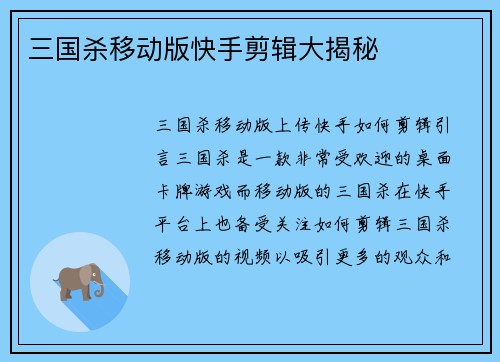 三国杀移动版快手剪辑大揭秘

三国杀移动版上传快手如何剪辑引言三国杀是一款非常受欢迎的桌面卡牌游戏而移动版的三国杀在快手平台上也备受关注如何剪辑三国杀移动版的视频以吸引更多的观众和